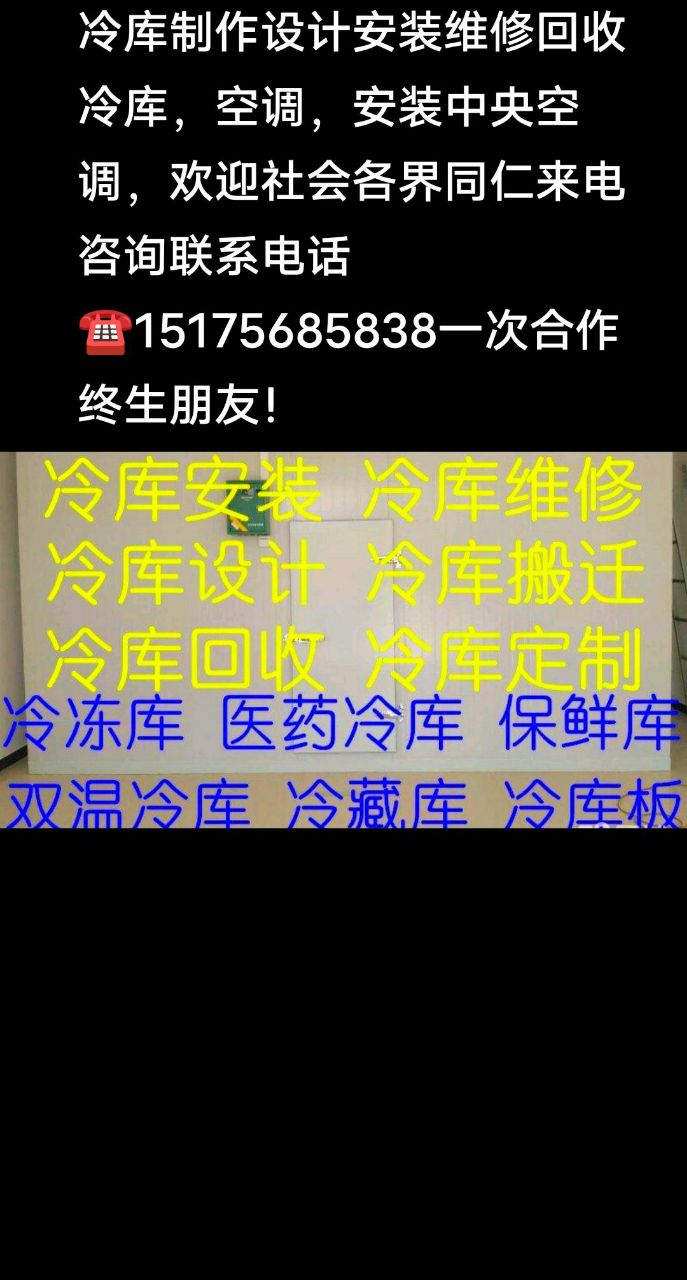 冷库制作设计安装维修回收冷库，空调，安装中央空调，欢迎社会各界同仁来电咨询联系电话☎15175685838一次合作终生朋友！

冷库安装 冷库维修
冷库设计 冷库搬迁
冷库回收 冷库定制
冷冻库 医药冷库 保鲜库
双温冷库 冷藏库 冷库板